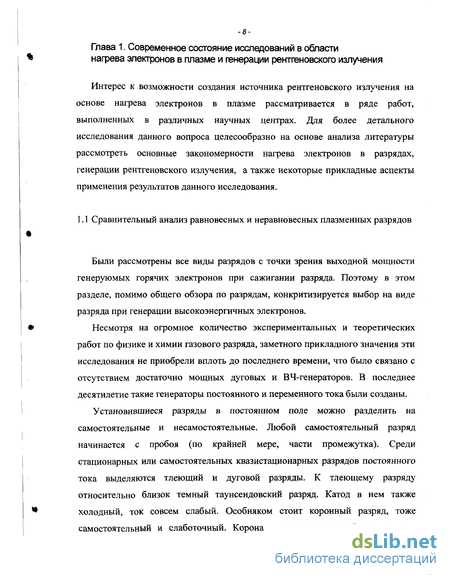 - 8 -

Глава 1. Современное состояние исследований в области нагрева электронов в плазме и генерации рентгеновского излучения

Интерес к возможности создания источника рентгеновского излучения на основе нагрева электронов в плазме рассматривается в ряде работ, выполненных в различных научных центрах. Для более детального исследования данного вопроса целесообразно на основе анализа литературы рассмотреть основные закономерности нагрева электронов в разрядах, генерации рентгеновского излучения, а также некоторые прикладные аспекты применения результатов данного исследования.

1.1 Сравнительный анализ равновесных и неравновесных плазменных разрядов

Были рассмотрены все виды разрядов с точки зрения выходной мощности генеруюмых горячих электронов при сажигании разряда. Поэтому в этом разделе, помимо общего обзора по разрядам, конкритизируется выбор на виде разряда при генерации высокоэнергичных электронов.

Несмотря на огромное количество экспериментальных и теоретических работ по физике и химии газового разряда, заметного прикладного значения эти исследования не приобрели вплоть до последнего времени, что было связано с отсутствием достаточно мощных дуговых и ВЧ-генераторов. В последнее десятилетие такие генераторы постоянного и переменного тока были созданы.

Установившиеся разряды в постоянном поле можно разделить на самостоятельные и несамостоятельные. Любой самостоятельный разряд начинается с пробоя (по крайней мере, части промежутка). Среди стационарных или самостоятельных квазистационарных разрядов постоянного тока выделяются тлеющий и дуговой разряды. К тлеющему разряду относительно близок темный таунсендовский разряд. Катод в нем также холодный, ток совсем слабый. Особняком стоит коронный разряд, тоже самостоятельный и слаботочный. Корона

dsLib.net
библиотека диссертаций